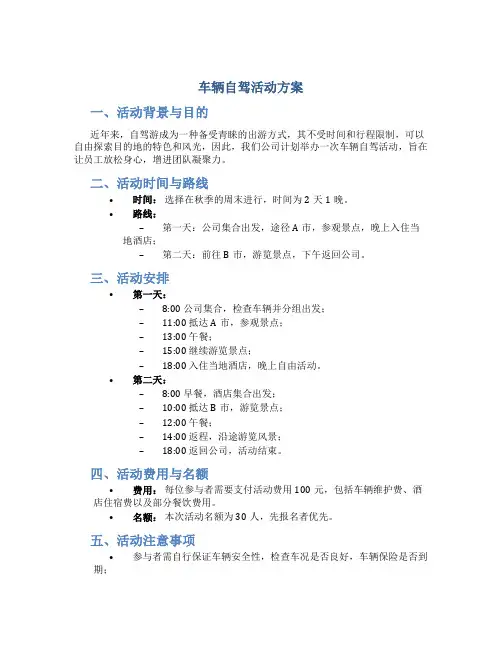 车辆自驾活动方案

一、活动背景与目的

近年来，自驾游成为一种备受青睐的出游方式，其不受时间和行程限制，可以自由探索目的地的特色和风光，因此，我们公司计划举办一次车辆自驾活动，旨在让员工放松身心，增进团队凝聚力。

二、活动时间与路线

• 时间：选择在秋季的周末进行，时间为 2 天 1 晚。
• 路线：
– 第一天：公司集合出发，途径 A 市，参观景点，晚上入住当地酒店；
– 第二天：前往 B 市，游览景点，下午返回公司。

三、活动安排

• 第一天：
– 8:00 公司集合，检查车辆并分组出发；
– 11:00 抵达 A 市，参观景点；
– 13:00 午餐；
– 15:00 继续游览景点；
– 18:00 入住当地酒店，晚上自由活动。
• 第二天：
– 8:00 早餐，酒店集合出发；
– 10:00 抵达 B 市，游览景点；
– 12:00 午餐；
– 14:00 返程，沿途游览风景；
– 18:00 返回公司，活动结束。

四、活动费用与名额

• 费用：每位参与者需要支付活动费用 100 元，包括车辆维护费、酒店住宿费以及部分餐饮费用。
• 名额：本次活动名额为 30 人，先报名者优先。

五、活动注意事项

• 参与者需自行保证车辆安全性，检查车况是否良好，车辆保险是否到期；